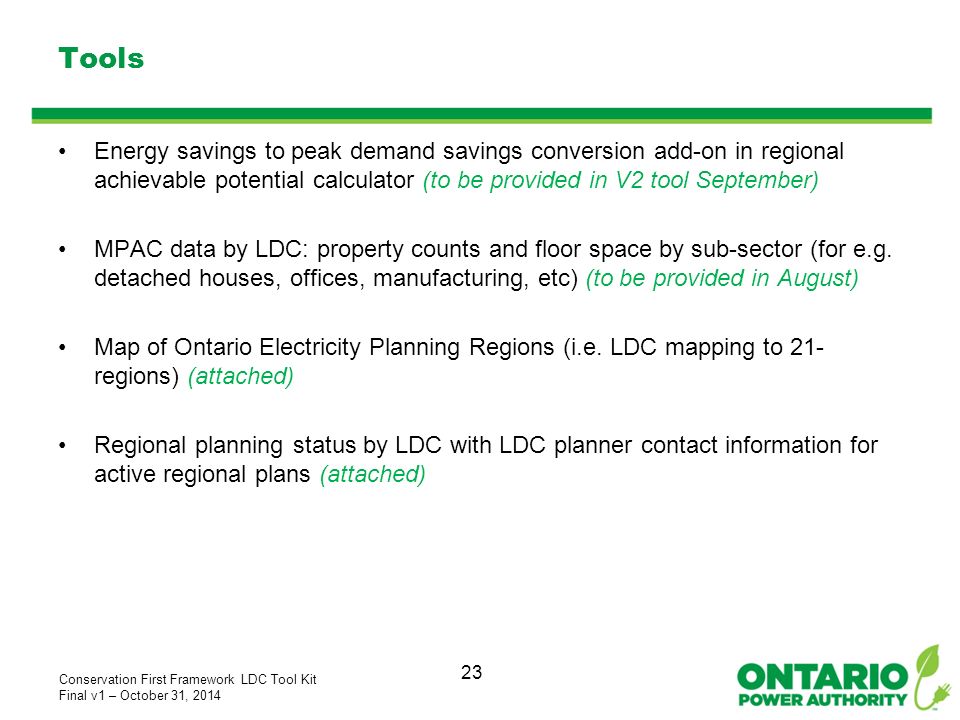 Tools

• Energy savings to peak demand savings conversion add-on in regional achievable potential calculator (to be provided in V2 tool September)

• MPAC data by LDC: property counts and floor space by sub-sector (for e.g. detached houses, offices, manufacturing, etc) (to be provided in August)

• Map of Ontario Electricity Planning Regions (i.e. LDC mapping to 21-regions) (attached)

• Regional planning status by LDC with LDC planner contact information for active regional plans (attached)

Conservation First Framework LDC Tool Kit
Final v1 – October 31, 2014

23

ONTARIO
POWER AUTHORITY